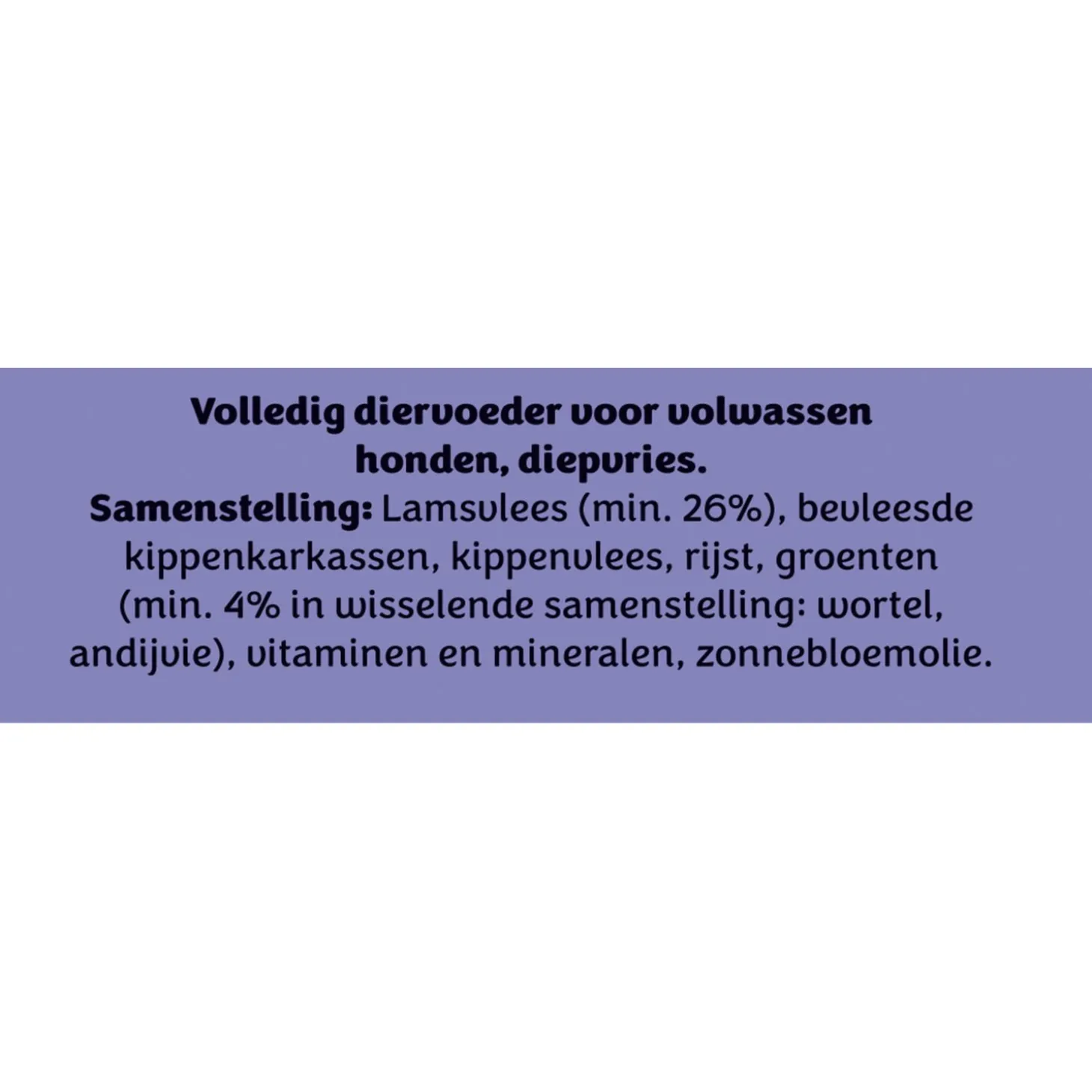 Volledig diervoeder voor volwassen honden, diepvries.
Samenstelling: Lamsvlees (min. 26%), bevleesde kippenkarkassen, kippenvlees, rijst, groenten (min. 4% in wisselende samenstelling: wortel, andijvie), vitaminen en mineralen, zonnebloemolie.